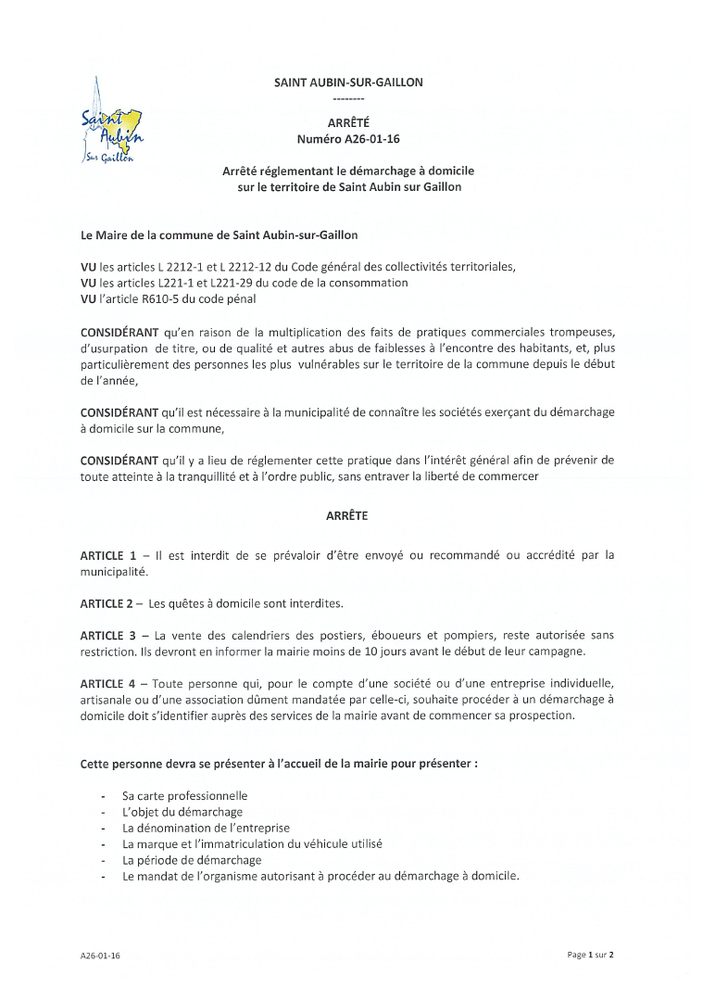 Saint Aubin Sur Gaillon

SAINT AUBIN-SUR-GAILLON
---------

ARRÊTÉ
Numéro A26-01-16

Arrêté réglementant le démarchage à domicile sur le territoire de Saint Aubin sur Gaillon

Le Maire de la commune de Saint Aubin-sur-Gaillon

VU les articles L 2212-1 et L 2212-12 du Code général des collectivités territoriales,
VU les articles L221-1 et L221-29 du code de la consommation
VU l'article R610-5 du code pénal

CONSIDÉRANT qu'en raison de la multiplication des faits de pratiques commerciales trompeuses, d'usurpation de titre, ou de qualité et autres abus de faiblesses à l'encontre des habitants, et, plus particulièrement des personnes les plus vulnérables sur le territoire de la commune depuis le début de l'année,

CONSIDÉRANT qu'il est nécessaire à la municipalité de connaître les sociétés exerçant du démarchage à domicile sur la commune,

CONSIDÉRANT qu'il y a lieu de réglementer cette pratique dans l'intérêt général afin de prévenir de toute atteinte à la tranquillité et à l'ordre public, sans entraver la liberté de commercer

ARRÊTE

ARTICLE 1 – Il est interdit de se prévaloir d'être envoyé ou recommandé ou accrédité par la municipalité.

ARTICLE 2 – Les quêtes à domicile sont interdites.

ARTICLE 3 – La vente des calendriers des postiers, éboueurs et pompiers, reste autorisée sans restriction. Ils devront en informer la mairie moins de 10 jours avant le début de leur campagne.

ARTICLE 4 – Toute personne qui, pour le compte d'une société ou d'une entreprise individuelle, artisanale ou d'une association dûment mandatée par celle-ci, souhaite procéder à un démarchage à domicile doit s'identifier auprès des services de la mairie avant de commencer sa prospection.

Cette personne devra se présenter à l'accueil de la mairie pour présenter :

- Sa carte professionnelle
- L'objet du démarchage
- La dénomination de l'entreprise
- La marque et l'immatriculation du véhicule utilisé
- La période de démarchage
- Le mandat de l'organisme autorisant à procéder au démarchage à domicile.

A26-01-16

Page 1 sur 2